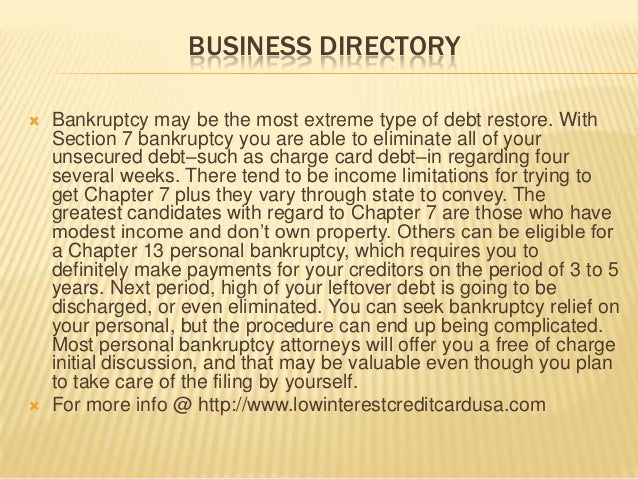 BUSINESS DIRECTORY

Bankruptcy may be the most extreme type of debt restore. With Section 7 bankruptcy you are able to eliminate all of your unsecured debt–such as charge card debt–in regarding four several weeks. There tend to be income limitations for trying to get Chapter 7 plus they vary through state to convey. The greatest candidates with regard to Chapter 7 are those who have modest income and don't own property. Others can be eligible for a Chapter 13 personal bankruptcy, which requires you to definitely make payments for your creditors on the period of 3 to 5 years. Next period, high of your leftover debt is going to be discharged, or even eliminated. You can seek bankruptcy relief on your personal, but the procedure can end up being complicated. Most personal bankruptcy attorneys will offer you a free of charge initial discussion, and that may be valuable even though you plan to take care of the filing by yourself.

For more info @ http://www.lowinterestcreditcardusa.com